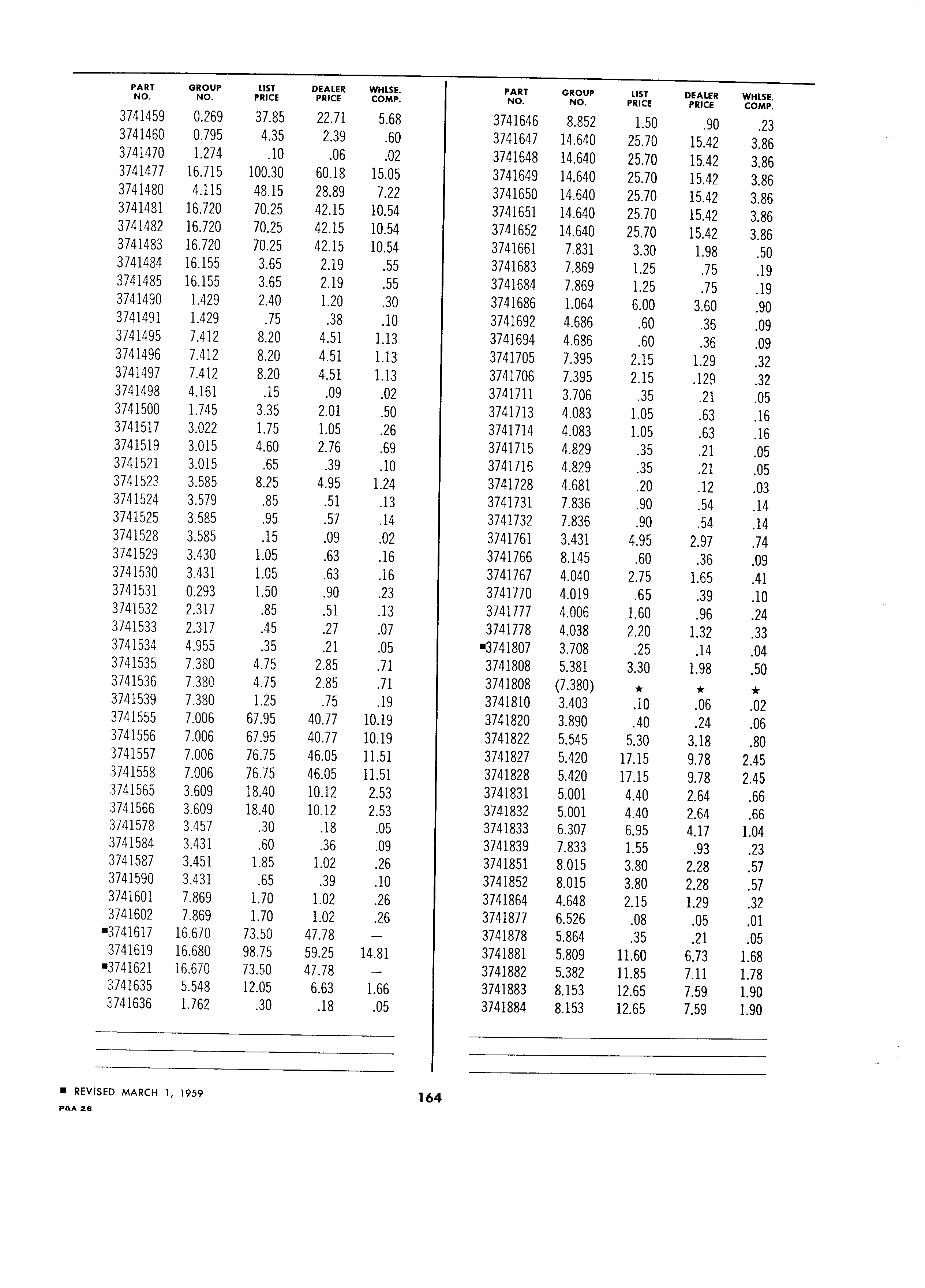 | PART NO. | GROUP NO. | LIST PRICE | DEALER PRICE | WHLSE. COMP. |
|---|---|---|---|---|
| 3741459 | 0.269 | 37.85 | 22.71 | 5.68 |
| 3741460 | 0.795 | 4.35 | 2.39 | .60 |
| 3741470 | 1.274 | .10 | .06 | .02 |
| 3741477 | 16.715 | 100.30 | 60.18 | 15.05 |
| 3741480 | 4.115 | 48.15 | 28.89 | 7.22 |
| 3741481 | 16.720 | 70.25 | 42.15 | 10.54 |
| 3741482 | 16.720 | 70.25 | 42.15 | 10.54 |
| 3741483 | 16.720 | 70.25 | 42.15 | 10.54 |
| 3741484 | 16.155 | 3.65 | 2.19 | .55 |
| 3741485 | 16.155 | 3.65 | 2.19 | .55 |
| 3741490 | 1.429 | 2.40 | 1.20 | .30 |
| 3741491 | 1.429 | .75 | .38 | .10 |
| 3741495 | 7.412 | 8.20 | 4.51 | 1.13 |
| 3741496 | 7.412 | 8.20 | 4.51 | 1.13 |
| 3741497 | 7.412 | 8.20 | 4.51 | 1.13 |
| 3741498 | 4.161 | .15 | .09 | .02 |
| 3741500 | 1.745 | 3.35 | 2.01 | .50 |
| 3741517 | 3.022 | 1.75 | 1.05 | .26 |
| 3741519 | 3.015 | 4.60 | 2.76 | .69 |
| 3741521 | 3.015 | .65 | .39 | .10 |
| 3741523 | 3.585 | 8.25 | 4.95 | 1.24 |
| 3741524 | 3.579 | .85 | .51 | .13 |
| 3741525 | 3.585 | .95 | .57 | .14 |
| 3741528 | 3.585 | .15 | .09 | .02 |
| 3741529 | 3.430 | 1.05 | .63 | .16 |
| 3741530 | 3.431 | 1.05 | .63 | .16 |
| 3741531 | 0.293 | 1.50 | .90 | .23 |
| 3741532 | 2.317 | .85 | .51 | .13 |
| 3741533 | 2.317 | .45 | .27 | .07 |
| 3741534 | 4.955 | .35 | .21 | .05 |
| 3741535 | 7.380 | 4.75 | 2.85 | .71 |
| 3741536 | 7.380 | 4.75 | 2.85 | .71 |
| 3741539 | 7.380 | 1.25 | .75 | .19 |
| 3741555 | 7.006 | 67.95 | 40.77 | 10.19 |
| 3741556 | 7.006 | 67.95 | 40.77 | 10.19 |
| 3741557 | 7.006 | 76.75 | 46.05 | 11.51 |
| 3741558 | 7.006 | 76.75 | 46.05 | 11.51 |
| 3741565 | 3.609 | 18.40 | 10.12 | 2.53 |
| 3741566 | 3.609 | 18.40 | 10.12 | 2.53 |
| 3741578 | 3.457 | .30 | .18 | .05 |
| 3741584 | 3.431 | .60 | .36 | .09 |
| 3741587 | 3.451 | 1.85 | 1.02 | .26 |
| 3741590 | 3.431 | .65 | .39 | .10 |
| 3741601 | 7.869 | 1.70 | 1.02 | .26 |
| 3741602 | 7.869 | 1.70 | 1.02 | .26 |
| ■3741617 | 16.670 | 73.50 | 47.78 | — |
| 3741619 | 16.680 | 98.75 | 59.25 | 14.81 |
| ■3741621 | 16.670 | 73.50 | 47.78 | — |
| 3741635 | 5.548 | 12.05 | 6.63 | 1.66 |
| 3741636 | 1.762 | .30 | .18 | .05 |

| PART NO. | GROUP NO. | LIST PRICE | DEALER PRICE | WHLSE. COMP. |
|---|---|---|---|---|
| 3741646 | 8.852 | 1.50 | .90 | .23 |
| 3741647 | 14.640 | 25.70 | 15.42 | 3.86 |
| 3741648 | 14.640 | 25.70 | 15.42 | 3.86 |
| 3741649 | 14.640 | 25.70 | 15.42 | 3.86 |
| 3741650 | 14.640 | 25.70 | 15.42 | 3.86 |
| 3741651 | 14.640 | 25.70 | 15.42 | 3.86 |
| 3741652 | 14.640 | 25.70 | 15.42 | 3.86 |
| 3741661 | 7.831 | 3.30 | 1.98 | .50 |
| 3741683 | 7.869 | 1.25 | .75 | .19 |
| 3741684 | 7.869 | 1.25 | .75 | .19 |
| 3741686 | 1.064 | 6.00 | 3.60 | .90 |
| 3741692 | 4.686 | .60 | .36 | .09 |
| 3741694 | 4.686 | .60 | .36 | .09 |
| 3741705 | 7.395 | 2.15 | 1.29 | .32 |
| 3741706 | 7.395 | 2.15 | .129 | .32 |
| 3741711 | 3.706 | .35 | .21 | .05 |
| 3741713 | 4.083 | 1.05 | .63 | .16 |
| 3741714 | 4.083 | 1.05 | .63 | .16 |
| 3741715 | 4.829 | .35 | .21 | .05 |
| 3741716 | 4.829 | .35 | .21 | .05 |
| 3741728 | 4.681 | .20 | .12 | .03 |
| 3741731 | 7.836 | .90 | .54 | .14 |
| 3741732 | 7.836 | .90 | .54 | .14 |
| 3741761 | 3.431 | 4.95 | 2.97 | .74 |
| 3741766 | 8.145 | .60 | .36 | .09 |
| 3741767 | 4.040 | 2.75 | 1.65 | .41 |
| 3741770 | 4.019 | .65 | .39 | .10 |
| 3741777 | 4.006 | 1.60 | .96 | .24 |
| 3741778 | 4.038 | 2.20 | 1.32 | .33 |
| ■3741807 | 3.708 | .25 | .14 | .04 |
| 3741808 | 5.381 | 3.30 | 1.98 | .50 |
| 3741808 | (7.380) | ★ | ★ | ★ |
| 3741810 | 3.403 | .10 | .06 | .02 |
| 3741820 | 3.890 | .40 | .24 | .06 |
| 3741822 | 5.545 | 5.30 | 3.18 | .80 |
| 3741827 | 5.420 | 17.15 | 9.78 | 2.45 |
| 3741828 | 5.420 | 17.15 | 9.78 | 2.45 |
| 3741831 | 5.001 | 4.40 | 2.64 | .66 |
| 3741832 | 5.001 | 4.40 | 2.64 | .66 |
| 3741833 | 6.307 | 6.95 | 4.17 | 1.04 |
| 3741839 | 7.833 | 1.55 | .93 | .23 |
| 3741851 | 8.015 | 3.80 | 2.28 | .57 |
| 3741852 | 8.015 | 3.80 | 2.28 | .57 |
| 3741864 | 4.648 | 2.15 | 1.29 | .32 |
| 3741877 | 6.526 | .08 | .05 | .01 |
| 3741878 | 5.864 | .35 | .21 | .05 |
| 3741881 | 5.809 | 11.60 | 6.73 | 1.68 |
| 3741882 | 5.382 | 11.85 | 7.11 | 1.78 |
| 3741883 | 8.153 | 12.65 | 7.59 | 1.90 |
| 3741884 | 8.153 | 12.65 | 7.59 | 1.90 |

■ REVISED MARCH 1, 1959
P&A 26

164